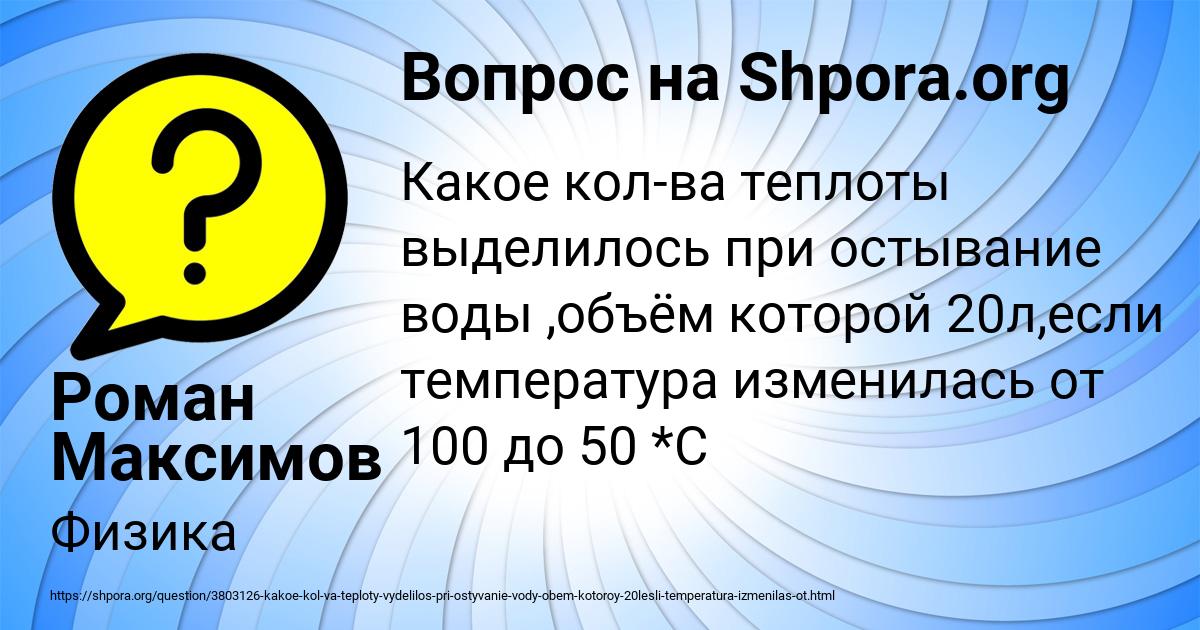 Вопрос на Shpora.org

Какое кол-ва теплоты выделилось при остывание воды ,объём которой 20л,если температура изменилась от 100 до 50 *С

Роман Максимов

Физика

https://shpora.org/question/3803126-kakoe-kol-va-teploty-vydelilos-pri-ostyvanie-vody-obem-kotoroy-20lesli-temperatura-izmenilas-ot.html